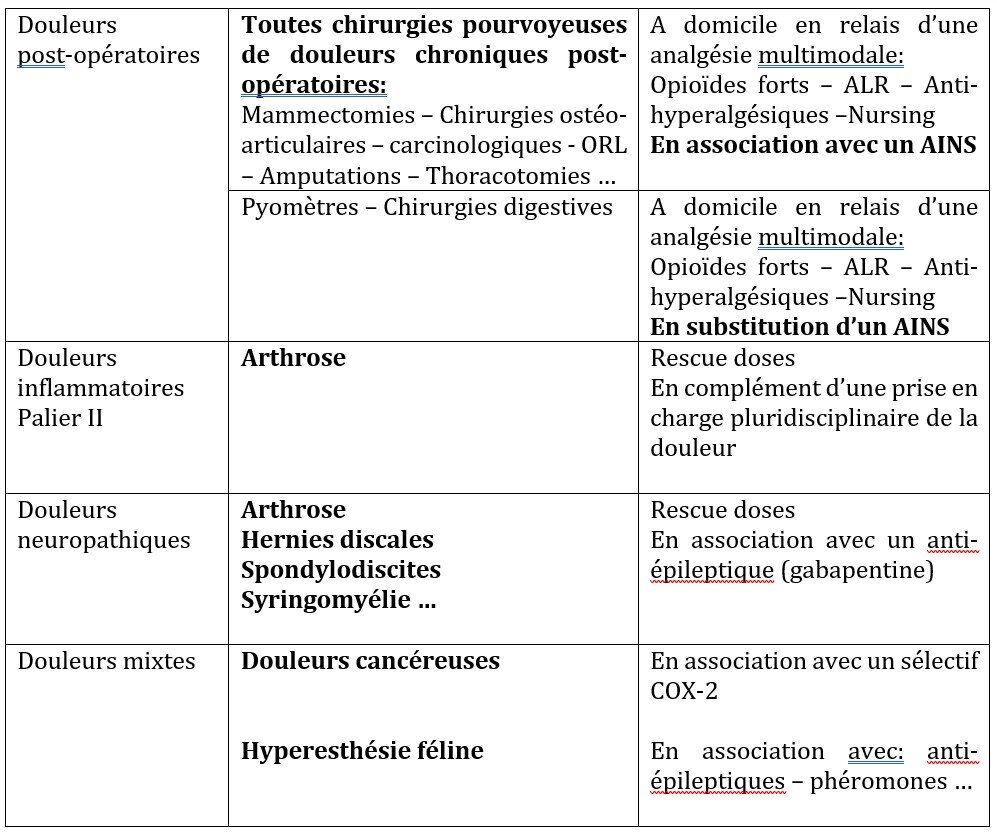 | Douleurs post-opératoires | **Toutes chirurgies pourvoyeuses de douleurs chroniques post-opératoires:** Mammectomies – Chirurgies ostéo-articulaires – carcinologiques - ORL – Amputations – Thoracotomies … | A domicile en relais d'une analgésie multimodale: Opioïdes forts – ALR – Anti-hyperalgésiques –Nursing **En association avec un AINS** |
|---|---|---|
| | Pyomètres – Chirurgies digestives | A domicile en relais d'une analgésie multimodale: Opioïdes forts – ALR – Anti-hyperalgésiques –Nursing **En substitution d'un AINS** |
| Douleurs inflammatoires Palier II | **Arthrose** | Rescue doses En complément d'une prise en charge pluridisciplinaire de la douleur |
| Douleurs neuropathiques | **Arthrose Hernies discales Spondylodiscites Syringomyélie …** | Rescue doses En association avec un anti-épileptique (gabapentine) |
| Douleurs mixtes | **Douleurs cancéreuses** **Hyperesthésie féline** | En association avec un sélectif COX-2 En association avec: anti-épileptiques – phéromones … |